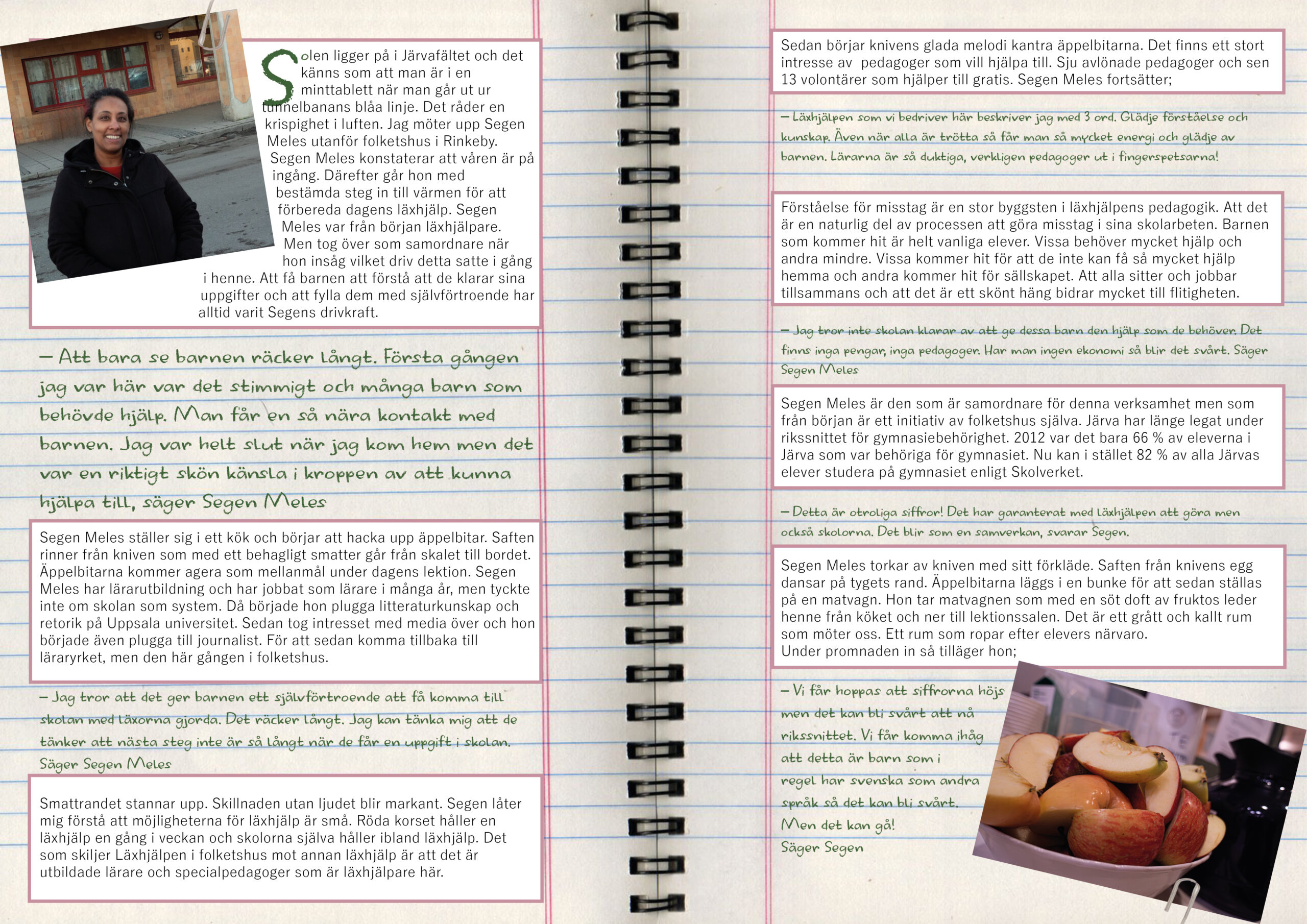 Solen ligger på i Järvafältet och det känns som att man är i en minttablett när man går ut ur tunnelbanans blåa linje. Det råder en krispighet i luften. Jag möter upp Segen Meles utanför folketshus i Rinkeby. Segen Meles konstaterar att våren är på ingång. Därefter går hon med bestämda steg in till värmen för att förbereda dagens läxhjälp. Segen Meles var från början läxhjälpare. Men tog över som samordnare när hon insåg vilket driv detta satte i gång i henne. Att få barnen att förstå att de klarar sina uppgifter och att fylla dem med självförtroende har alltid varit Segens drivkraft.

– Att bara se barnen räcker långt. Första gången jag var här var det stimmigt och många barn som behövde hjälp. Man får en så nära kontakt med barnen. Jag var helt slut när jag kom hem men det var en riktigt skön känsla i kroppen av att kunna hjälpa till, säger Segen Meles

Segen Meles ställer sig i ett kök och börjar att hacka upp äppelbitar. Saften rinner från kniven som med ett behagligt smatter går från skalet till bordet. Äppelbitarna kommer agera som mellanmål under dagens lektion. Segen Meles har lärarutbildning och har jobbat som lärare i många år, men tyckte inte om skolan som system. Då började hon plugga litteraturkunskap och retorik på Uppsala universitet. Sedan tog intresset med media över och hon började även plugga till journalist. För att sedan komma tillbaka till läraryrket, men den här gången i folketshus.

– Jag tror att det ger barnen ett självförtroende att få komma till skolan med läxorna gjorda. Det räcker långt. Jag kan tänka mig att de tänker att nästa steg inte är så långt när de får en uppgift i skolan. Säger Segen Meles

Smattrandet stannar upp. Skillnaden utan ljudet blir markant. Segen låter mig förstå att möjligheterna för läxhjälp är små. Röda korset håller en läxhjälp en gång i veckan och skolorna själva håller ibland läxhjälp. Det som skiljer Läxhjälpen i folketshus mot annan läxhjälp är att det är utbildade lärare och specialpedagoger som är läxhjälpare här.

Sedan börjar knivens glada melodi kantra äppelbitarna. Det finns ett stort intresse av pedagoger som vill hjälpa till. Sju avlönade pedagoger och sen 13 volontärer som hjälper till gratis. Segen Meles fortsätter;

– Läxhjälpen som vi bedriver här beskriver jag med 3 ord. Glädje förståelse och kunskap. Även när alla är trötta så får man så mycket energi och glädje av barnen. Lärarna är så duktiga, verkligen pedagoger ut i fingerspetsarna!

Förståelse för misstag är en stor byggsten i läxhjälpens pedagogik. Att det är en naturlig del av processen att göra misstag i sina skolarbeten. Barnen som kommer hit är helt vanliga elever. Vissa behöver mycket hjälp och andra mindre. Vissa kommer hit för att de inte kan få så mycket hjälp hemma och andra kommer hit för sällskapet. Att alla sitter och jobbar tillsammans och att det är ett skönt häng bidrar mycket till flitigheten.

– Jag tror inte skolan klarar av att ge dessa barn den hjälp som de behöver. Det finns inga pengar, inga pedagoger. Har man ingen ekonomi så blir det svårt. Säger Segen Meles

Segen Meles är den som är samordnare för denna verksamhet men som från början är ett initiativ av folketshus själva. Järva har länge legat under rikssnittet för gymnasiebehörighet. 2012 var det bara 66 % av eleverna i Järva som var behöriga för gymnasiet. Nu kan i stället 82 % av alla Järvas elever studera på gymnasiet enligt Skolverket.

– Detta är otroliga siffror! Det har garanterat med läxhjälpen att göra men också skolorna. Det blir som en samverkan, svarar Segen.

Segen Meles torkar av kniven med sitt förkläde. Saften från knivens egg dansar på tygets rand. Äppelbitarna läggs i en bunke för att sedan ställas på en matvagn. Hon tar matvagnen som med en söt doft av fruktos leder henne från köket och ner till lektionssalen. Det är ett grått och kallt rum som möter oss. Ett rum som ropar efter elevers närvaro.
Under promnaden in så tilläger hon;

– Vi får hoppas att siffrorna höjs men det kan bli svårt att nå rikssnittet. Vi får komma ihåg att detta är barn som i regel har svenska som andra språk så det kan bli svårt. Men det kan gå! Säger Segen